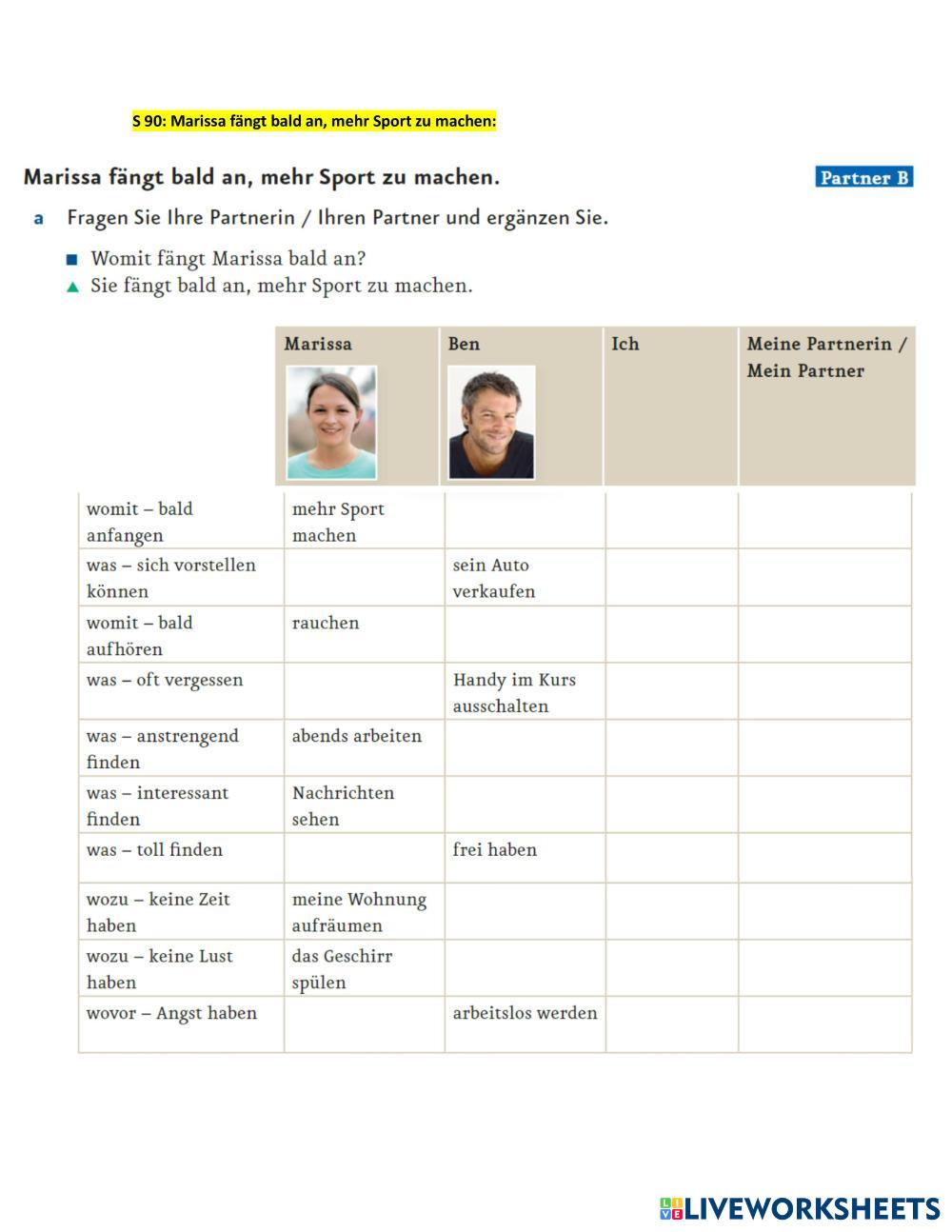 S 90: Marissa fängt bald an, mehr Sport zu machen:

Marissa fängt bald an, mehr Sport zu machen.

Partner B

a Fragen Sie Ihre Partnerin / Ihren Partner und ergänzen Sie.

■ Womit fängt Marissa bald an?
▲ Sie fängt bald an, mehr Sport zu machen.

| | Marissa | Ben | Ich | Meine Partnerin / Mein Partner |
|---|---|---|---|---|
| womit – bald anfangen | mehr Sport machen | | | |
| was – sich vorstellen können | | sein Auto verkaufen | | |
| womit – bald aufhören | rauchen | | | |
| was – oft vergessen | | Handy im Kurs ausschalten | | |
| was – anstrengend finden | abends arbeiten | | | |
| was – interessant finden | Nachrichten sehen | | | |
| was – toll finden | | frei haben | | |
| wozu – keine Zeit haben | meine Wohnung aufräumen | | | |
| wozu – keine Lust haben | das Geschirr spülen | | | |
| wovor – Angst haben | | arbeitslos werden | | |

LIVEWORKSHEETS